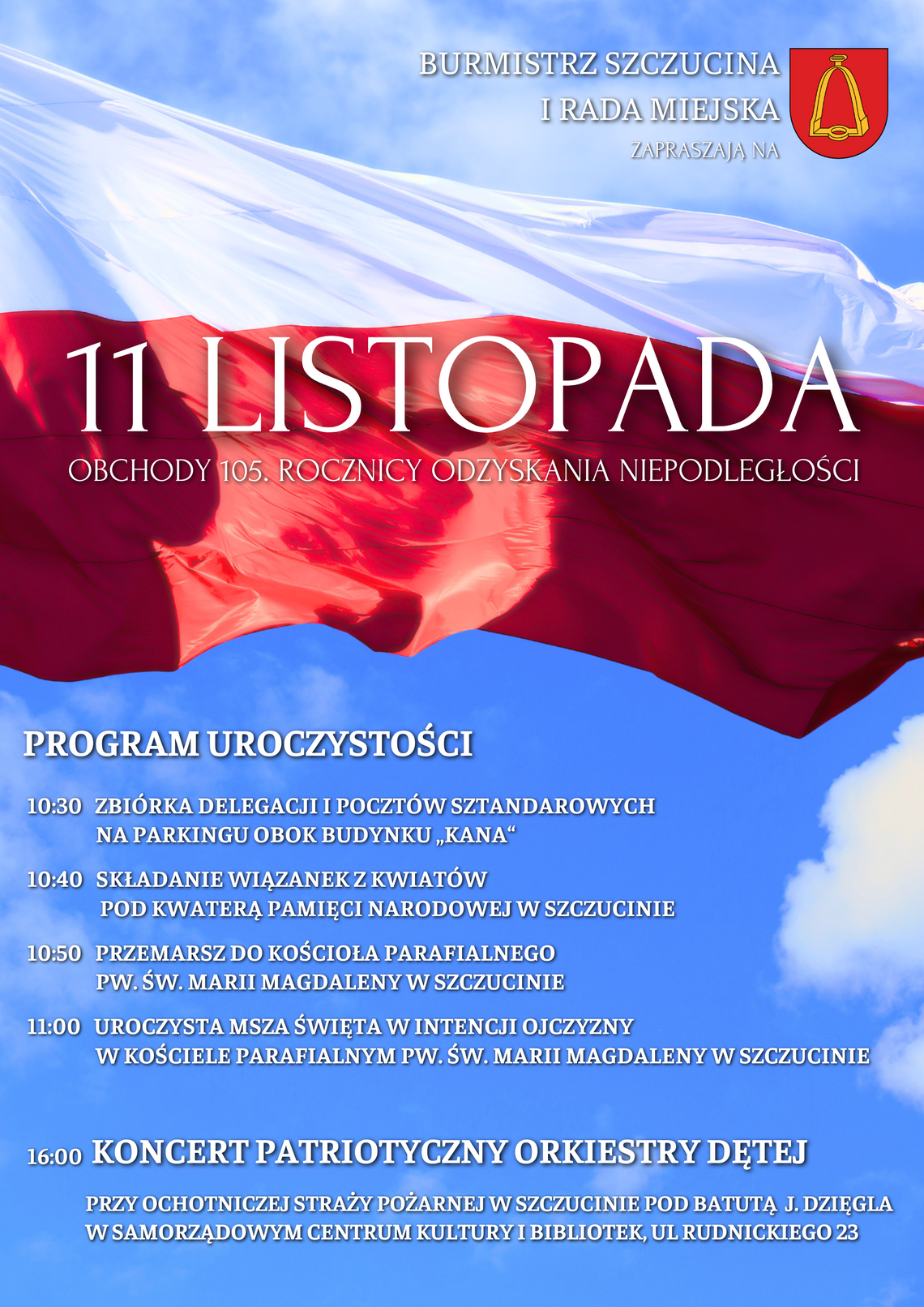 BURMISTRZ SZCZUCINA
I RADA MIEJSKA
ZAPRASZAJĄ NA

11 LISTOPADA

OBCHODY 105. ROCZNICY ODZYSKANIA NIEPODLEGŁOŚCI

PROGRAM UROCZYSTOŚCI

10:30 ZBIÓRKA DELEGACJI I POCZTÓW SZTANDAROWYCH NA PARKINGU OBOK BUDYNKU „KANA“

10:40 SKŁADANIE WIĄZANEK Z KWIATÓW POD KWATERĄ PAMIĘCI NARODOWEJ W SZCZUCINIE

10:50 PRZEMARSZ DO KOŚCIOŁA PARAFIALNEGO PW. ŚW. MARII MAGDALENY W SZCZUCINIE

11:00 UROCZYSTA MSZA ŚWIĘTA W INTENCJI OJCZYZNY W KOŚCIELE PARAFIALNYM PW. ŚW. MARII MAGDALENY W SZCZUCINIE

16:00 KONCERT PATRIOTYCZNY ORKIESTRY DĘTEJ

PRZY OCHOTNICZEJ STRAŻY POŻARNEJ W SZCZUCINIE POD BATUTĄ J. DZIĘGLA W SAMORZĄDOWYM CENTRUM KULTURY I BIBLIOTEK, UL RUDNICKIEGO 23